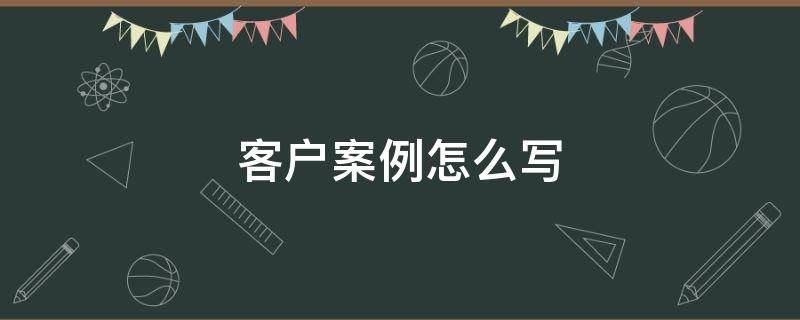 客户案例怎么写